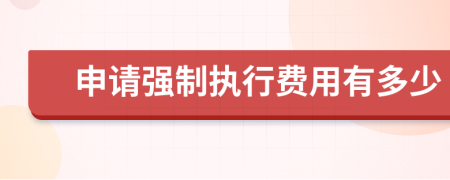 申请强制执行费用有多少